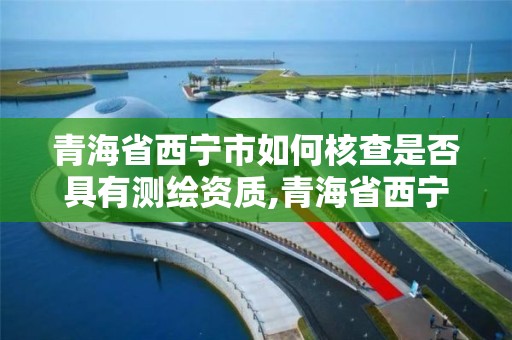 青海省西宁市如何核查是否具有测绘资质,青海省西宁